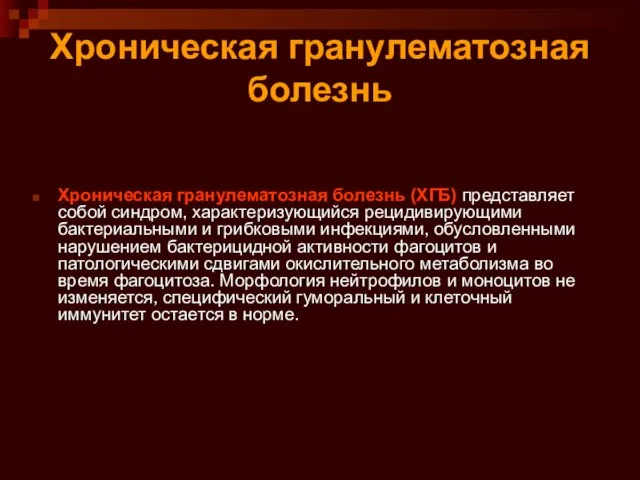 Хроническая гранулематозная болезнь

Хроническая гранулематозная болезнь (ХГБ) представляет собой синдром, характеризующийся рецидивирующими бактериальными и грибковыми инфекциями, обусловленными нарушением бактерицидной активности фагоцитов и патологическими сдвигами окислительного метаболизма во время фагоцитоза. Морфология нейтрофилов и моноцитов не изменяется, специфический гуморальный и клеточный иммунитет остается в норме.